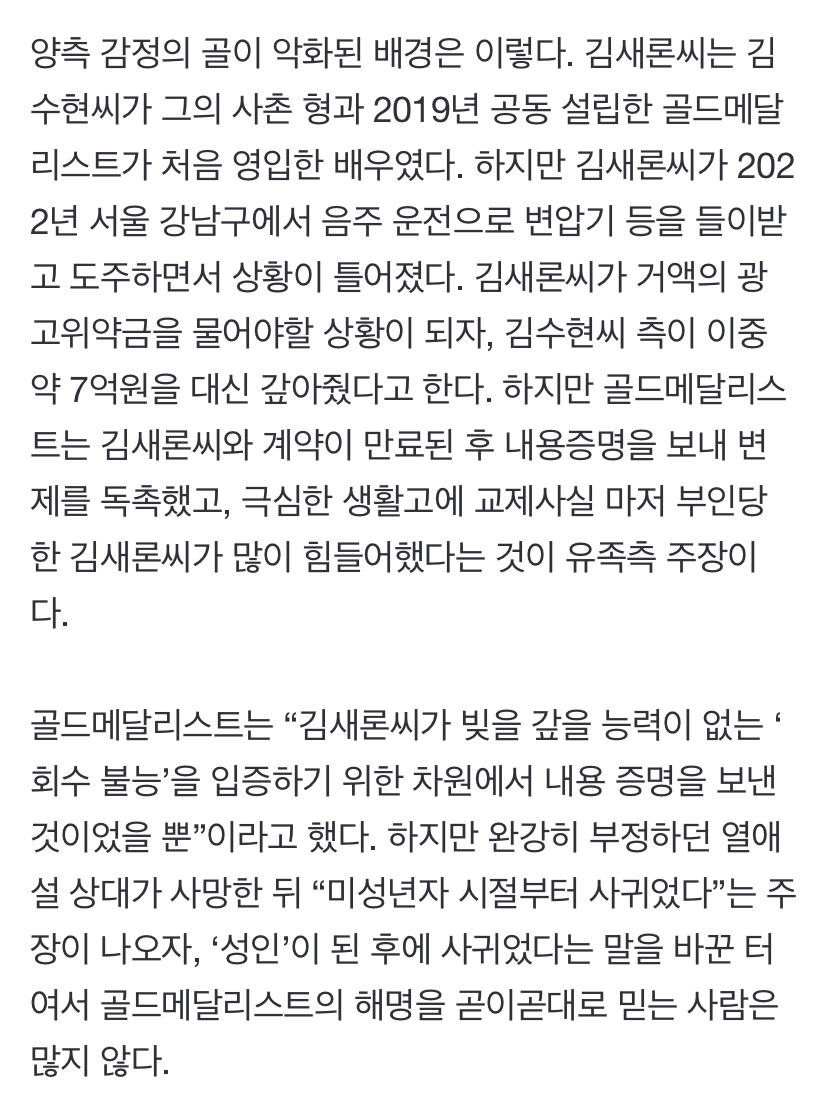 양측 감정의 골이 악화된 배경은 이렇다. 김새론씨는 김수현씨가 그의 사촌 형과 2019년 공동 설립한 골드메달리스트가 처음 영입한 배우였다. 하지만 김새론씨가 2022년 서울 강남구에서 음주 운전으로 변압기 등을 들이받고 도주하면서 상황이 틀어졌다. 김새론씨가 거액의 광고위약금을 물어야할 상황이 되자, 김수현씨 측이 이중 약 7억원을 대신 갚아줬다고 한다. 하지만 골드메달리스트는 김새론씨와 계약이 만료된 후 내용증명을 보내 변제를 독촉했고, 극심한 생활고에 교제사실 마저 부인당한 김새론씨가 많이 힘들어했다는 것이 유족측 주장이다.

골드메달리스트는 “김새론씨가 빚을 갚을 능력이 없는 ‘회수 불능’을 입증하기 위한 차원에서 내용 증명을 보낸 것이었을 뿐”이라고 했다. 하지만 완강히 부정하던 열애설 상대가 사망한 뒤 “미성년자 시절부터 사귀었다”는 주장이 나오자, ‘성인’이 된 후에 사귀었다는 말을 바꾼 터여서 골드메달리스트의 해명을 곧이곧대로 믿는 사람은 많지 않다.